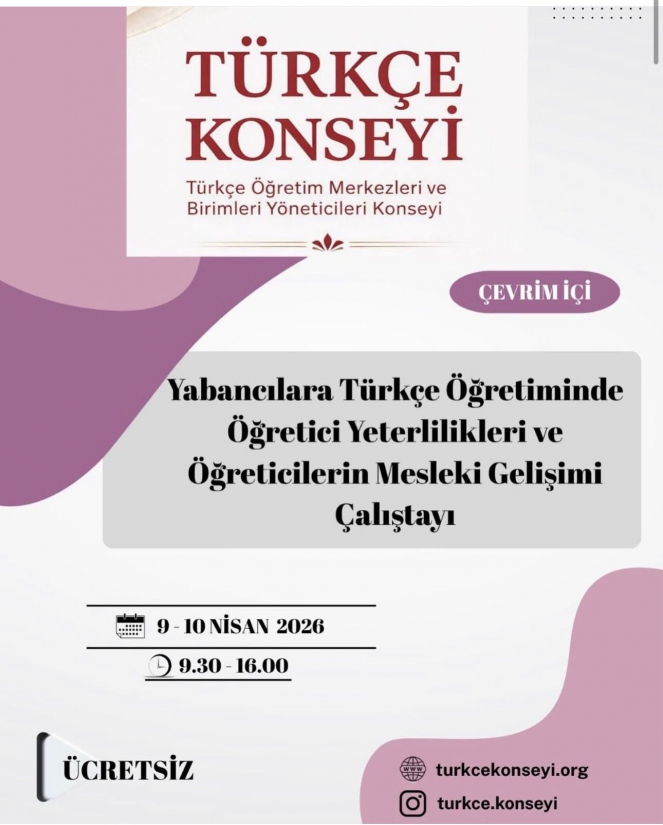 TÜRKÇE KONSEYİ

Türkçe Öğretim Merkezleri ve Birimleri Yöneticileri Konseyi

ÇEVRİM İÇİ

Yabancılara Türkçe Öğretiminde Öğretici Yeterlilikleri ve Öğreticilerin Mesleki Gelişimi Çalıştayı

9 - 10 NİSAN 2026

9.30 - 16.00

ÜCRETSİZ

turkcekonseyi.org

turkce.konseyi